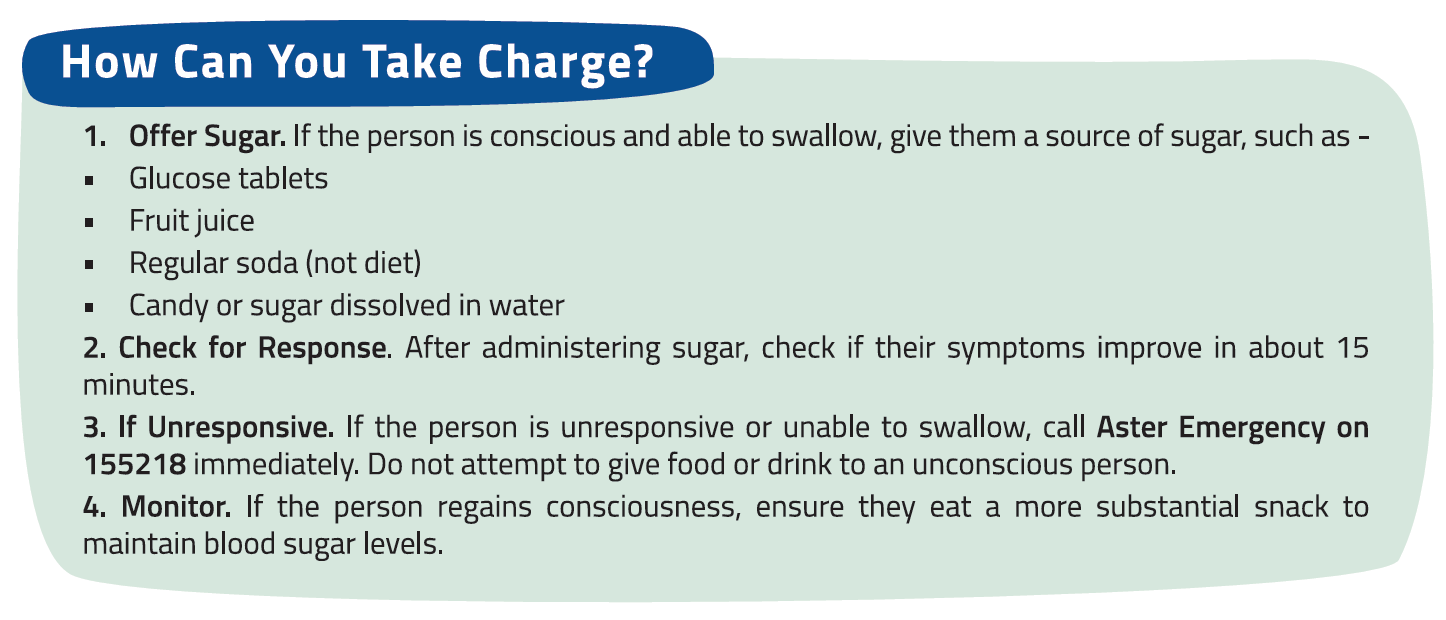 How Can You Take Charge?

1. Offer Sugar. If the person is conscious and able to swallow, give them a source of sugar, such as -

• Glucose tablets
• Fruit juice
• Regular soda (not diet)
• Candy or sugar dissolved in water

2. Check for Response. After administering sugar, check if their symptoms improve in about 15 minutes.

3. If Unresponsive. If the person is unresponsive or unable to swallow, call Aster Emergency on 155218 immediately. Do not attempt to give food or drink to an unconscious person.

4. Monitor. If the person regains consciousness, ensure they eat a more substantial snack to maintain blood sugar levels.